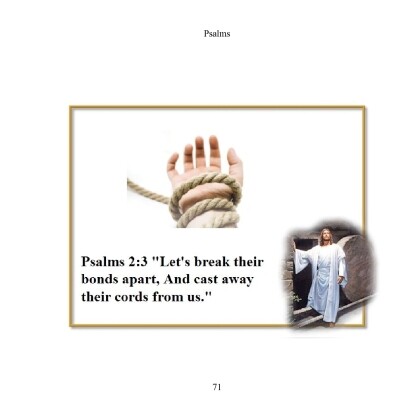 Psalms

Psalms 2:3 "Let's break their bonds apart, And cast away their cords from us."

71